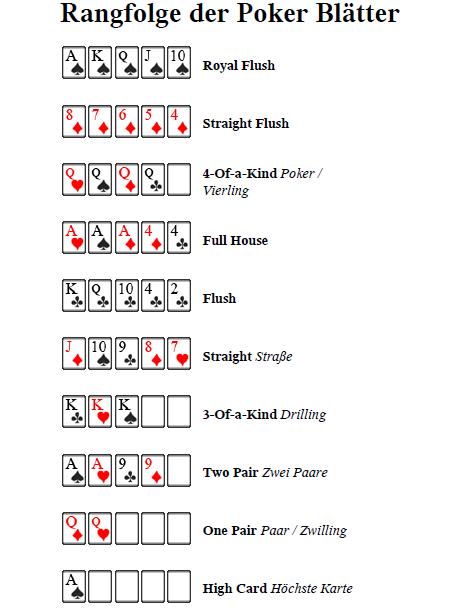 Rangfolge der Poker Blätter

A K Q J 10 Royal Flush

8 7 6 5 4 Straight Flush

Q Q Q Q 4-Of-a-Kind Poker / Vierling

A A A 4 4 Full House

K Q 10 4 2 Flush

J 10 9 8 7 Straight Straße

K K K 3-Of-a-Kind Drilling

A A 9 9 Two Pair Zwei Paare

Q Q One Pair Paar / Zwilling

A High Card Höchste Karte